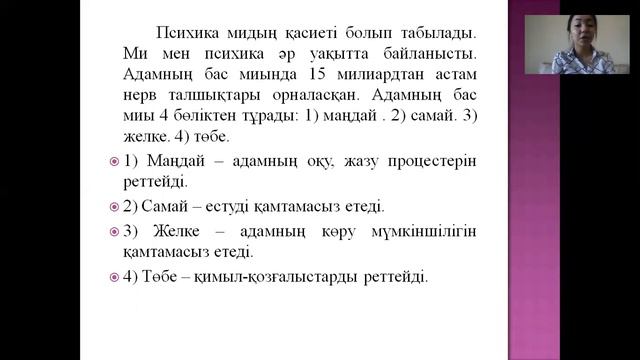 Психика мидың қасиеті болып табылады. Ми мен психика әр уақытта байланысты. Адамның бас миында 15 милиардтан астам нерв талшықтары орналасқан. Адамның бас миы 4 бөліктен тұрады: 1) маңдай . 2) самай. 3) желке. 4) төбе.

1) Маңдай – адамның оқу, жазу процестерін реттейді.

2) Самай – естуді қамтамасыз етеді.

3) Желке – адамның көру мүмкіншілігін қамтамасыз етеді.

4) Төбе – қимыл-қозғалыстарды реттейді.